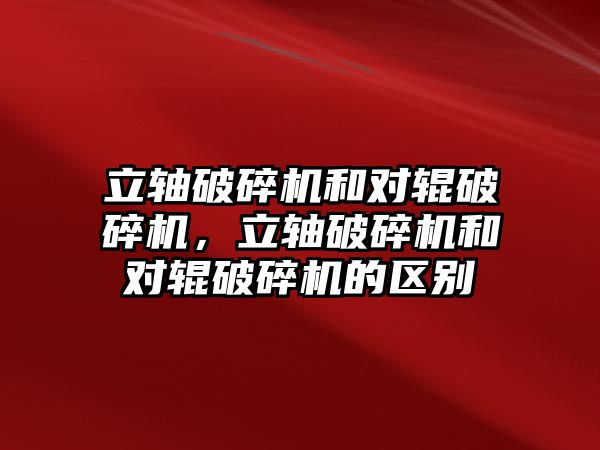 立轴破碎机和对辊破碎机，立轴破碎机和对辊破碎机的区别